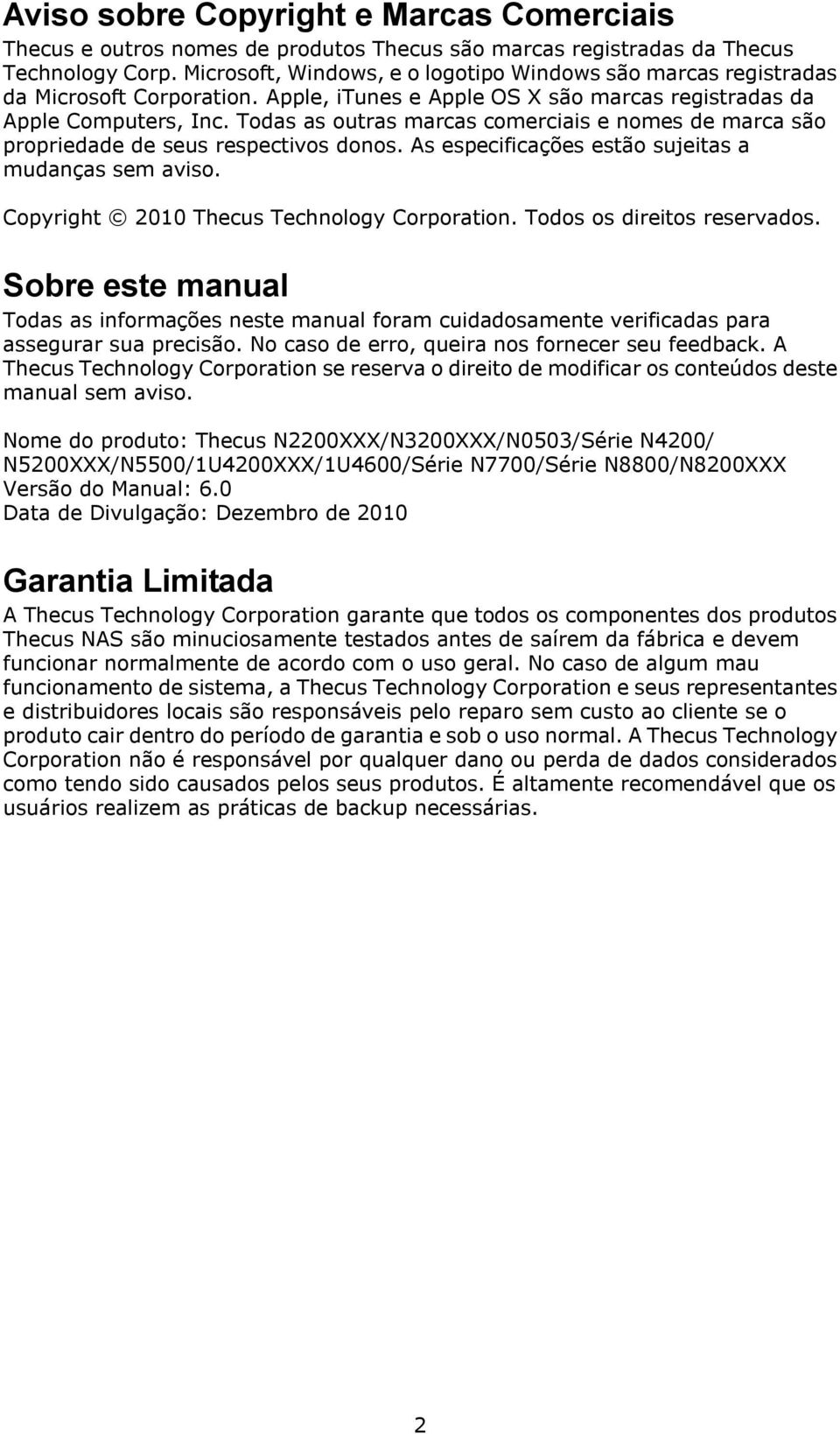 Aviso sobre Copyright e Marcas Comerciais

Thecus e outros nomes de produtos Thecus são marcas registradas da Thecus Technology Corp. Microsoft, Windows, e o logotipo Windows são marcas registradas da Microsoft Corporation. Apple, iTunes e Apple OS X são marcas registradas da Apple Computers, Inc. Todas as outras marcas comerciais e nomes de marca são propriedade de seus respectivos donos. As especificações estão sujeitas a mudanças sem aviso.

Copyright © 2010 Thecus Technology Corporation. Todos os direitos reservados.

Sobre este manual

Todas as informações neste manual foram cuidadosamente verificadas para assegurar sua precisão. No caso de erro, queira nos fornecer seu feedback. A Thecus Technology Corporation se reserva o direito de modificar os conteúdos deste manual sem aviso.

Nome do produto: Thecus N2200XXX/N3200XXX/N0503/Série N4200/ N5200XXX/N5500/1U4200XXX/1U4600/Série N7700/Série N8800/N8200XXX
Versão do Manual: 6.0
Data de Divulgação: Dezembro de 2010

Garantia Limitada

A Thecus Technology Corporation garante que todos os componentes dos produtos Thecus NAS são minuciosamente testados antes de saírem da fábrica e devem funcionar normalmente de acordo com o uso geral. No caso de algum mau funcionamento de sistema, a Thecus Technology Corporation e seus representantes e distribuidores locais são responsáveis pelo reparo sem custo ao cliente se o produto cair dentro do período de garantia e sob o uso normal. A Thecus Technology Corporation não é responsável por qualquer dano ou perda de dados considerados como tendo sido causados pelos seus produtos. É altamente recomendável que os usuários realizem as práticas de backup necessárias.

2